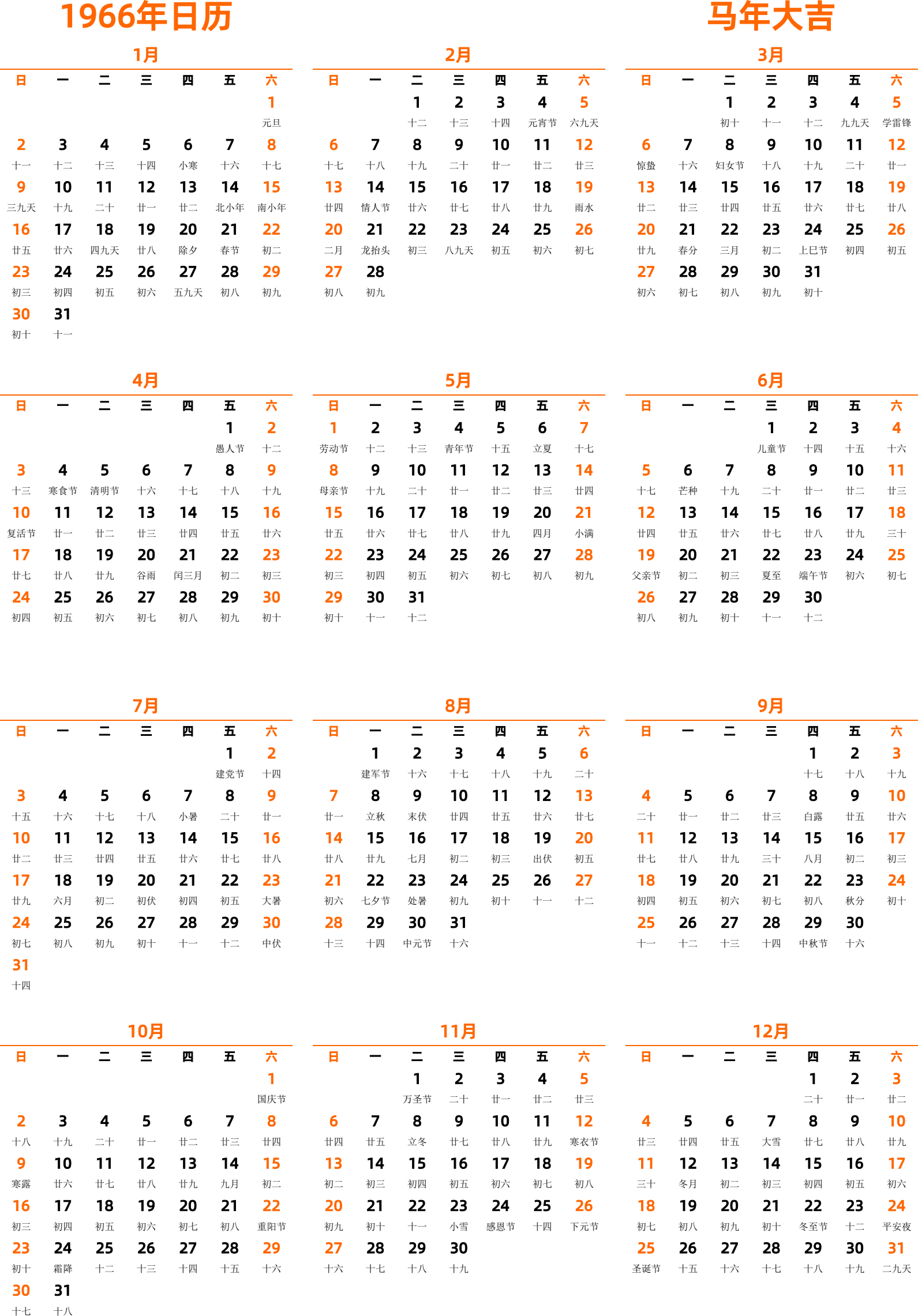 1966年日历

马年大吉

1月

| 日 | 一 | 二 | 三 | 四 | 五 | 六 |
|---|---|---|---|---|---|---|
| | | | | | | 1 元旦 |
| 2 十一 | 3 十二 | 4 十三 | 5 十四 | 6 小寒 | 7 十六 | 8 十七 |
| 9 三九天 | 10 十九 | 11 二十 | 12 廿一 | 13 廿二 | 14 北小年 | 15 南小年 |
| 16 廿五 | 17 廿六 | 18 四九天 | 19 廿八 | 20 除夕 | 21 春节 | 22 初二 |
| 23 初三 | 24 初四 | 25 初五 | 26 初六 | 27 五九天 | 28 初八 | 29 初九 |
| 30 初十 | 31 十一 | | | | | |

2月

| 日 | 一 | 二 | 三 | 四 | 五 | 六 |
|---|---|---|---|---|---|---|
| | | 1 十二 | 2 十三 | 3 十四 | 4 元宵节 | 5 六九天 |
| 6 十七 | 7 十八 | 8 十九 | 9 二十 | 10 廿一 | 11 廿二 | 12 廿三 |
| 13 廿四 | 14 情人节 | 15 廿六 | 16 廿七 | 17 廿八 | 18 廿九 | 19 雨水 |
| 20 二月 | 21 龙抬头 | 22 初三 | 23 八九天 | 24 初五 | 25 初六 | 26 初七 |
| 27 初八 | 28 初九 | | | | | |

3月

| 日 | 一 | 二 | 三 | 四 | 五 | 六 |
|---|---|---|---|---|---|---|
| | | 1 初十 | 2 十一 | 3 十二 | 4 九九天 | 5 学雷锋 |
| 6 惊蛰 | 7 十六 | 8 妇女节 | 9 十八 | 10 十九 | 11 二十 | 12 廿一 |
| 13 廿二 | 14 廿三 | 15 廿四 | 16 廿五 | 17 廿六 | 18 廿七 | 19 廿八 |
| 20 廿九 | 21 春分 | 22 三月 | 23 初二 | 24 上巳节 | 25 初四 | 26 初五 |
| 27 初六 | 28 初七 | 29 初八 | 30 初九 | 31 初十 | | |

4月

| 日 | 一 | 二 | 三 | 四 | 五 | 六 |
|---|---|---|---|---|---|---|
| | | | | | 1 愚人节 | 2 十二 |
| 3 十三 | 4 寒食节 | 5 清明节 | 6 十六 | 7 十七 | 8 十八 | 9 十九 |
| 10 复活节 | 11 廿一 | 12 廿二 | 13 廿三 | 14 廿四 | 15 廿五 | 16 廿六 |
| 17 廿七 | 18 廿八 | 19 廿九 | 20 谷雨 | 21 闰三月 | 22 初二 | 23 初三 |
| 24 初四 | 25 初五 | 26 初六 | 27 初七 | 28 初八 | 29 初九 | 30 初十 |

5月

| 日 | 一 | 二 | 三 | 四 | 五 | 六 |
|---|---|---|---|---|---|---|
| 1 劳动节 | 2 十二 | 3 十三 | 4 青年节 | 5 十五 | 6 立夏 | 7 十七 |
| 8 母亲节 | 9 十九 | 10 二十 | 11 廿一 | 12 廿二 | 13 廿三 | 14 廿四 |
| 15 廿五 | 16 廿六 | 17 廿七 | 18 廿八 | 19 廿九 | 20 四月 | 21 小满 |
| 22 初三 | 23 初四 | 24 初五 | 25 初六 | 26 初七 | 27 初八 | 28 初九 |
| 29 初十 | 30 十一 | 31 十二 | | | | |

6月

| 日 | 一 | 二 | 三 | 四 | 五 | 六 |
|---|---|---|---|---|---|---|
| | | | 1 儿童节 | 2 十四 | 3 十五 | 4 十六 |
| 5 十七 | 6 芒种 | 7 十九 | 8 二十 | 9 廿一 | 10 廿二 | 11 廿三 |
| 12 廿四 | 13 廿五 | 14 廿六 | 15 廿七 | 16 廿八 | 17 廿九 | 18 三十 |
| 19 父亲节 | 20 初二 | 21 初三 | 22 夏至 | 23 端午节 | 24 初六 | 25 初七 |
| 26 初八 | 27 初九 | 28 初十 | 29 十一 | 30 十二 | | |

7月

| 日 | 一 | 二 | 三 | 四 | 五 | 六 |
|---|---|---|---|---|---|---|
| | | | | | 1 建党节 | 2 十四 |
| 3 十五 | 4 十六 | 5 十七 | 6 十八 | 7 小暑 | 8 二十 | 9 廿一 |
| 10 廿二 | 11 廿三 | 12 廿四 | 13 廿五 | 14 廿六 | 15 廿七 | 16 廿八 |
| 17 廿九 | 18 六月 | 19 初二 | 20 初伏 | 21 初四 | 22 初五 | 23 大暑 |
| 24 初七 | 25 初八 | 26 初九 | 27 初十 | 28 十一 | 29 十二 | 30 中伏 |
| 31 十四 | | | | | | |

8月

| 日 | 一 | 二 | 三 | 四 | 五 | 六 |
|---|---|---|---|---|---|---|
| | 1 建军节 | 2 十六 | 3 十七 | 4 十八 | 5 十九 | 6 二十 |
| 7 廿一 | 8 立秋 | 9 末伏 | 10 廿四 | 11 廿五 | 12 廿六 | 13 廿七 |
| 14 廿八 | 15 廿九 | 16 七月 | 17 初二 | 18 初三 | 19 出伏 | 20 初五 |
| 21 初六 | 22 七夕节 | 23 处暑 | 24 初九 | 25 初十 | 26 十一 | 27 十二 |
| 28 十三 | 29 十四 | 30 中元节 | 31 十六 | | | |

9月

| 日 | 一 | 二 | 三 | 四 | 五 | 六 |
|---|---|---|---|---|---|---|
| | | | | 1 十七 | 2 十八 | 3 十九 |
| 4 二十 | 5 廿一 | 6 廿二 | 7 廿三 | 8 白露 | 9 廿五 | 10 廿六 |
| 11 廿七 | 12 廿八 | 13 廿九 | 14 三十 | 15 八月 | 16 初二 | 17 初三 |
| 18 初四 | 19 初五 | 20 初六 | 21 初七 | 22 初八 | 23 秋分 | 24 初十 |
| 25 十一 | 26 十二 | 27 十三 | 28 十四 | 29 中秋节 | 30 十六 | |

10月

| 日 | 一 | 二 | 三 | 四 | 五 | 六 |
|---|---|---|---|---|---|---|
| | | | | | | 1 国庆节 |
| 2 十八 | 3 十九 | 4 二十 | 5 廿一 | 6 廿二 | 7 廿三 | 8 廿四 |
| 9 寒露 | 10 廿六 | 11 廿七 | 12 廿八 | 13 廿九 | 14 九月 | 15 初二 |
| 16 初三 | 17 初四 | 18 初五 | 19 初六 | 20 初七 | 21 初八 | 22 重阳节 |
| 23 初十 | 24 霜降 | 25 十二 | 26 十三 | 27 十四 | 28 十五 | 29 十六 |
| 30 十七 | 31 十八 | | | | | |

11月

| 日 | 一 | 二 | 三 | 四 | 五 | 六 |
|---|---|---|---|---|---|---|
| | | 1 万圣节 | 2 二十 | 3 廿一 | 4 廿二 | 5 廿三 |
| 6 廿四 | 7 廿五 | 8 立冬 | 9 廿七 | 10 廿八 | 11 廿九 | 12 寒衣节 |
| 13 初二 | 14 初三 | 15 初四 | 16 初五 | 17 初六 | 18 初七 | 19 初八 |
| 20 初九 | 21 初十 | 22 十一 | 23 小雪 | 24 感恩节 | 25 十四 | 26 下元节 |
| 27 十六 | 28 十七 | 29 十八 | 30 十九 | | | |

12月

| 日 | 一 | 二 | 三 | 四 | 五 | 六 |
|---|---|---|---|---|---|---|
| | | | | 1 二十 | 2 廿一 | 3 廿二 |
| 4 廿三 | 5 廿四 | 6 廿五 | 7 大雪 | 8 廿七 | 9 廿八 | 10 廿九 |
| 11 三十 | 12 冬月 | 13 初二 | 14 初三 | 15 初四 | 16 初五 | 17 初六 |
| 18 初七 | 19 初八 | 20 初九 | 21 初十 | 22 冬至节 | 23 十二 | 24 平安夜 |
| 25 圣诞节 | 26 十五 | 27 十六 | 28 十七 | 29 十八 | 30 十九 | 31 二九天 |